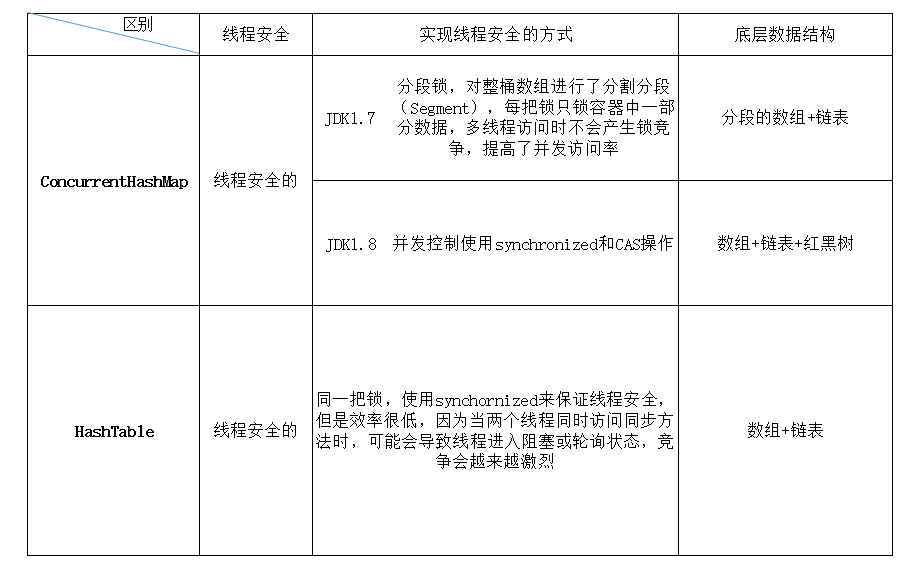 | 区别 | 线程安全 | 实现线程安全的方式 | 底层数据结构 |
|---|---|---|---|
| ConcurrentHashMap | 线程安全的 | JDK1.7 分段锁，对整桶数组进行了分割分段（Segment），每把锁只锁容器中一部分数据，多线程访问时不会产生锁竞争，提高了并发访问率 | 分段的数组+链表 |
| | | JDK1.8 并发控制使用synchronized和CAS操作 | 数组+链表+红黑树 |
| HashTable | 线程安全的 | 同一把锁，使用synchornized来保证线程安全，但是效率很低，因为当两个线程同时访问同步方法时，可能会导致线程进入阻塞或轮询状态，竞争会越来越激烈 | 数组+链表 |